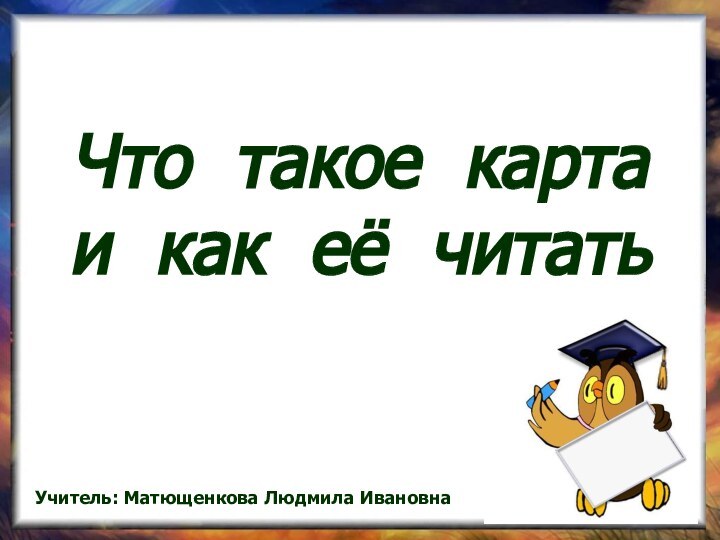 Что такое карта и как её читать

Учитель: Матющенкова Людмила Ивановна